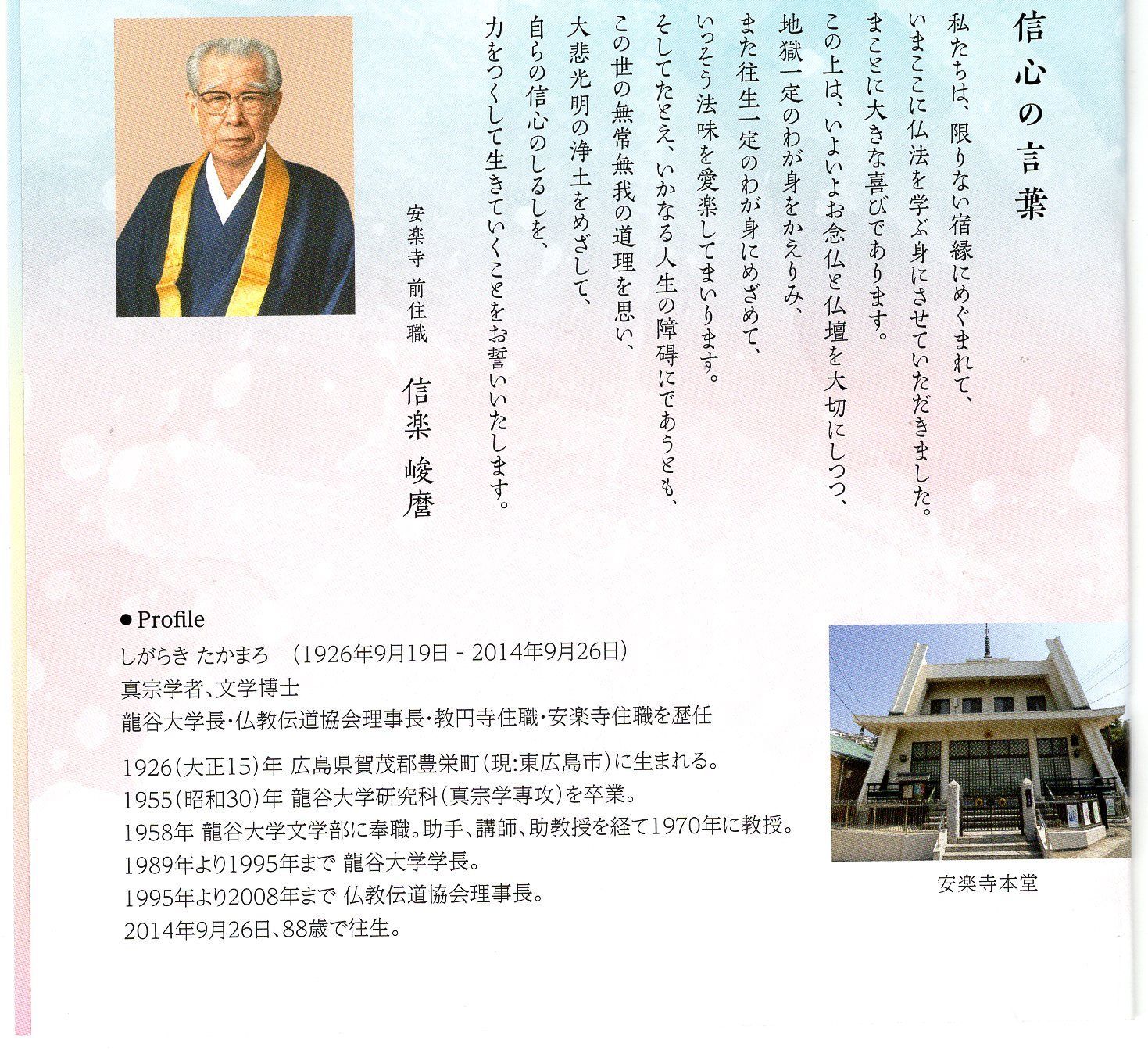 信心の言葉

私たちは、限りない宿縁にめぐまれて、
いまここに仏法を学ぶ身にさせていただきました。
まことに大きな喜びであります。
この上は、いよいよお念仏と仏壇を大切にしつつ、
地獄一定のわが身をかえりみ、
また往生一定のわが身にめざめて、
いっそう法味を愛楽してまいります。
そしてたとえ、いかなる人生の障碍にであうとも、
この世の無常無我の道理を思い、
大悲光明の浄土をめざして、
自らの信心のしるしを、
力をつくして生きていくことをお誓いいたします。

安楽寺 前住職 信楽 峻麿

● Profile
しがらき たかまろ (1926年9月19日 - 2014年9月26日)
真宗学者、文学博士
龍谷大学長・仏教伝道協会理事長・教円寺住職・安楽寺住職を歴任

1926(大正15)年 広島県賀茂郡豊栄町(現:東広島市)に生まれる。
1955(昭和30)年 龍谷大学研究科(真宗学専攻)を卒業。
1958年 龍谷大学文学部に奉職。助手、講師、助教授を経て1970年に教授。
1989年より1995年まで 龍谷大学学長。
1995年より2008年まで 仏教伝道協会理事長。
2014年9月26日、88歳で往生。

安楽寺本堂